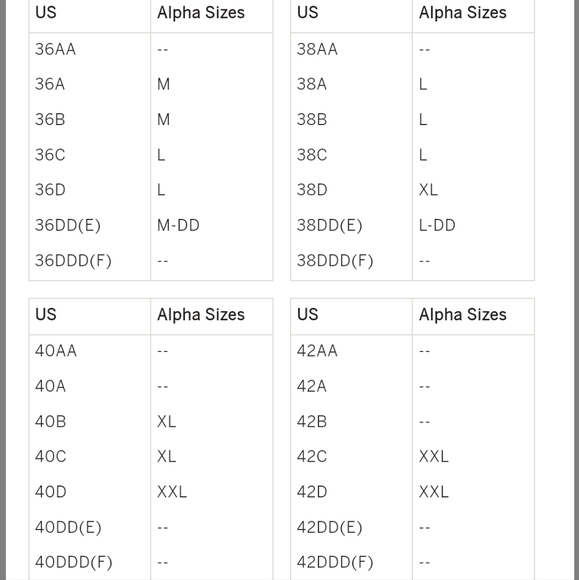 | US | Alpha Sizes |
|---|---|
| 36AA | -- |
| 36A | M |
| 36B | M |
| 36C | L |
| 36D | L |
| 36DD(E) | M-DD |
| 36DDD(F) | -- |

| US | Alpha Sizes |
|---|---|
| 38AA | -- |
| 38A | L |
| 38B | L |
| 38C | L |
| 38D | XL |
| 38DD(E) | L-DD |
| 38DDD(F) | -- |

| US | Alpha Sizes |
|---|---|
| 40AA | -- |
| 40A | -- |
| 40B | XL |
| 40C | XL |
| 40D | XXL |
| 40DD(E) | -- |
| 40DDD(F) | -- |

| US | Alpha Sizes |
|---|---|
| 42AA | -- |
| 42A | -- |
| 42B | -- |
| 42C | XXL |
| 42D | XXL |
| 42DD(E) | -- |
| 42DDD(F) | -- |